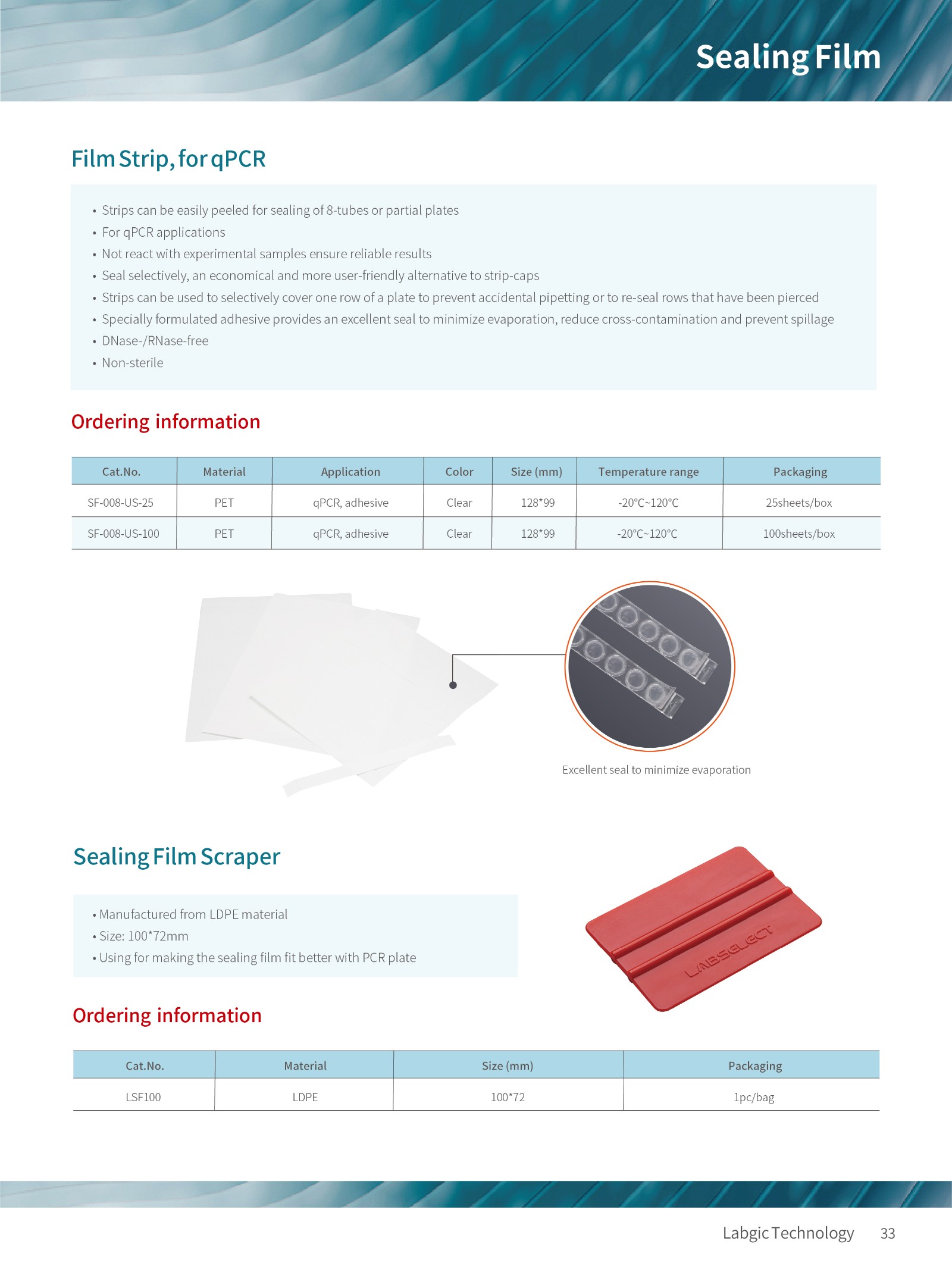 Sealing Film

Film Strip, for qPCR

• Strips can be easily peeled for sealing of 8-tubes or partial plates
• For qPCR applications
• Not react with experimental samples ensure reliable results
• Seal selectively, an economical and more user-friendly alternative to strip-caps
• Strips can be used to selectively cover one row of a plate to prevent accidental pipetting or to re-seal rows that have been pierced
• Specially formulated adhesive provides an excellent seal to minimize evaporation, reduce cross-contamination and prevent spillage
• DNase-/RNase-free
• Non-sterile

Ordering information

| Cat.No. | Material | Application | Color | Size (mm) | Temperature range | Packaging |
|---|---|---|---|---|---|---|
| SF-008-US-25 | PET | qPCR, adhesive | Clear | 128*99 | -20°C~120°C | 25sheets/box |
| SF-008-US-100 | PET | qPCR, adhesive | Clear | 128*99 | -20°C~120°C | 100sheets/box |

Excellent seal to minimize evaporation

Sealing Film Scraper

• Manufactured from LDPE material
• Size: 100*72mm
• Using for making the sealing film fit better with PCR plate

LABSELECT

Ordering information

| Cat.No. | Material | Size (mm) | Packaging |
|---|---|---|---|
| LSF100 | LDPE | 100*72 | 1pc/bag |

Labgic Technology 33